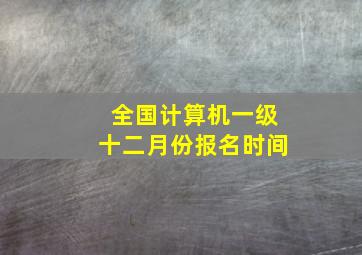 全国计算机一级
十二月份报名时间